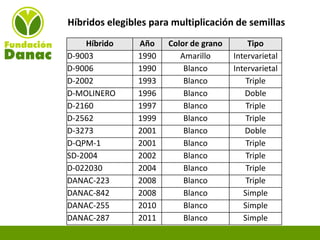 Fundación Danac

Híbridos elegibles para multiplicación de semillas

| Híbrido | Año | Color de grano | Tipo |
|---|---|---|---|
| D-9003 | 1990 | Amarillo | Intervarietal |
| D-9006 | 1990 | Blanco | Intervarietal |
| D-2002 | 1993 | Blanco | Triple |
| D-MOLINERO | 1996 | Blanco | Doble |
| D-2160 | 1997 | Blanco | Triple |
| D-2562 | 1999 | Blanco | Triple |
| D-3273 | 2001 | Blanco | Doble |
| D-QPM-1 | 2001 | Blanco | Triple |
| SD-2004 | 2002 | Blanco | Triple |
| D-022030 | 2004 | Blanco | Triple |
| DANAC-223 | 2008 | Blanco | Triple |
| DANAC-842 | 2008 | Blanco | Simple |
| DANAC-255 | 2010 | Blanco | Simple |
| DANAC-287 | 2011 | Blanco | Simple |